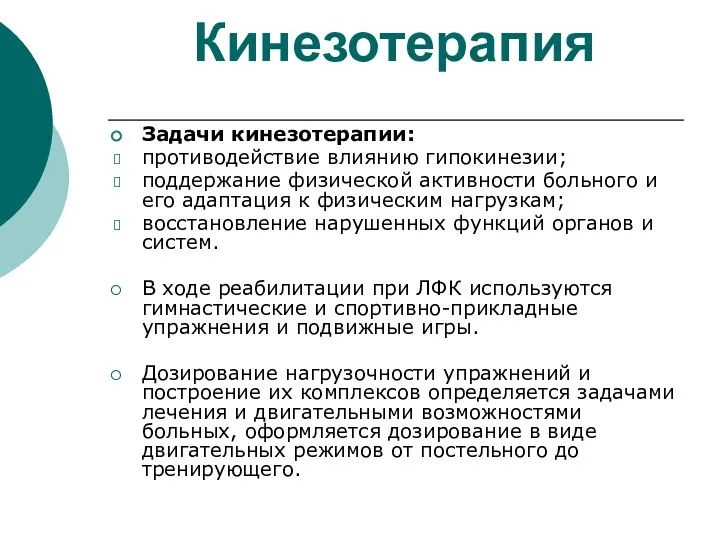 Кинезотерапия

Задачи кинезотерапии:

противодействие влиянию гипокинезии;

поддержание физической активности больного и его адаптация к физическим нагрузкам;

восстановление нарушенных функций органов и систем.

В ходе реабилитации при ЛФК используются гимнастические и спортивно-прикладные упражнения и подвижные игры.

Дозирование нагрузочности упражнений и построение их комплексов определяется задачами лечения и двигательными возможностями больных, оформляется дозирование в виде двигательных режимов от постельного до тренирующего.